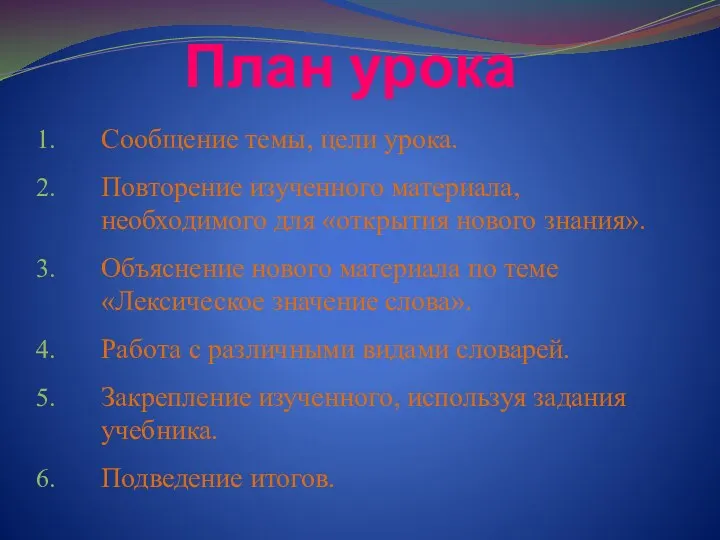 План урока

1. Сообщение темы, цели урока.
2. Повторение изученного материала, необходимого для «открытия нового знания».
3. Объяснение нового материала по теме «Лексическое значение слова».
4. Работа с различными видами словарей.
5. Закрепление изученного, используя задания учебника.
6. Подведение итогов.